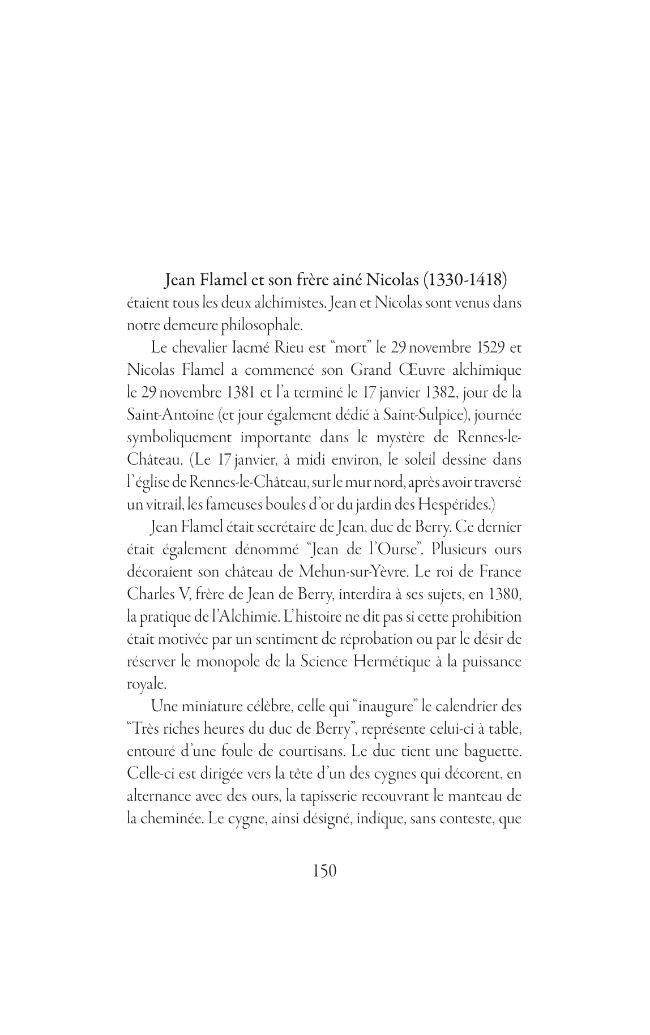 Jean Flamel et son frère ainé Nicolas (1330-1418) étaient tous les deux alchimistes. Jean et Nicolas sont venus dans notre demeure philosophale.

Le chevalier Iacmé Rieu est "mort" le 29 novembre 1529 et Nicolas Flamel a commencé son Grand Œuvre alchimique le 29 novembre 1381 et l'a terminé le 17 janvier 1382, jour de la Saint-Antoine (et jour également dédié à Saint-Sulpice), journée symboliquement importante dans le mystère de Rennes-le-Château. (Le 17 janvier, à midi environ, le soleil dessine dans l'église de Rennes-le-Château, sur le mur nord, après avoir traversé un vitrail, les fameuses boules d'or du jardin des Hespérides.)

Jean Flamel était secrétaire de Jean, duc de Berry. Ce dernier était également dénommé "Jean de l'Ourse". Plusieurs ours décoraient son château de Mehun-sur-Yèvre. Le roi de France Charles V, frère de Jean de Berry, interdira à ses sujets, en 1380, la pratique de l'Alchimie. L'histoire ne dit pas si cette prohibition était motivée par un sentiment de réprobation ou par le désir de réserver le monopole de la Science Hermétique à la puissance royale.

Une miniature célèbre, celle qui "inaugure" le calendrier des "Très riches heures du duc de Berry", représente celui-ci à table, entouré d'une foule de courtisans. Le duc tient une baguette. Celle-ci est dirigée vers la tête d'un des cygnes qui décorent, en alternance avec des ours, la tapisserie recouvrant le manteau de la cheminée. Le cygne, ainsi désigné, indique, sans conteste, que

150